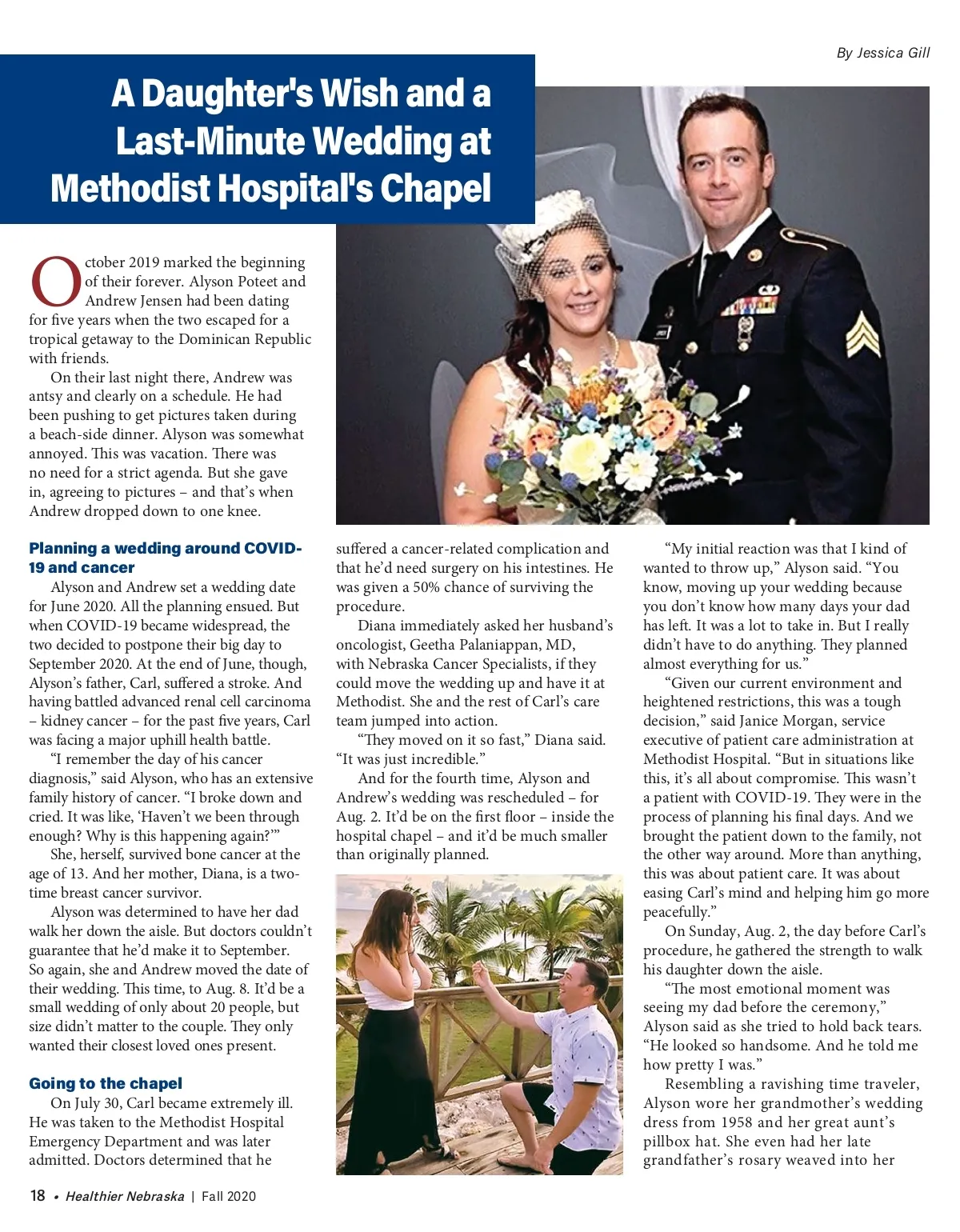 By Jessica Gill

A Daughter's Wish and a Last-Minute Wedding at Methodist Hospital's Chapel

October 2019 marked the beginning of their forever. Alyson Poteet and Andrew Jensen had been dating for five years when the two escaped for a tropical getaway to the Dominican Republic with friends.

On their last night there, Andrew was antsy and clearly on a schedule. He had been pushing to get pictures taken during a beach-side dinner. Alyson was somewhat annoyed. This was vacation. There was no need for a strict agenda. But she gave in, agreeing to pictures – and that's when Andrew dropped down to one knee.

Planning a wedding around COVID-19 and cancer

Alyson and Andrew set a wedding date for June 2020. All the planning ensued. But when COVID-19 became widespread, the two decided to postpone their big day to September 2020. At the end of June, though, Alyson's father, Carl, suffered a stroke. And having battled advanced renal cell carcinoma – kidney cancer – for the past five years, Carl was facing a major uphill health battle.

"I remember the day of his cancer diagnosis," said Alyson, who has an extensive family history of cancer. "I broke down and cried. It was like, 'Haven't we been through enough? Why is this happening again?'"

She, herself, survived bone cancer at the age of 13. And her mother, Diana, is a two-time breast cancer survivor.

Alyson was determined to have her dad walk her down the aisle. But doctors couldn't guarantee that he'd make it to September. So again, she and Andrew moved the date of their wedding. This time, to Aug. 8. It'd be a small wedding of only about 20 people, but size didn't matter to the couple. They only wanted their closest loved ones present.

Going to the chapel

On July 30, Carl became extremely ill. He was taken to the Methodist Hospital Emergency Department and was later admitted. Doctors determined that he suffered a cancer-related complication and that he'd need surgery on his intestines. He was given a 50% chance of surviving the procedure.

Diana immediately asked her husband's oncologist, Geetha Palaniappan, MD, with Nebraska Cancer Specialists, if they could move the wedding up and have it at Methodist. She and the rest of Carl's care team jumped into action.

"They moved on it so fast," Diana said. "It was just incredible."

And for the fourth time, Alyson and Andrew's wedding was rescheduled – for Aug. 2. It'd be on the first floor – inside the hospital chapel – and it'd be much smaller than originally planned.

"My initial reaction was that I kind of wanted to throw up," Alyson said. "You know, moving up your wedding because you don't know how many days your dad has left. It was a lot to take in. But I really didn't have to do anything. They planned almost everything for us."

"Given our current environment and heightened restrictions, this was a tough decision," said Janice Morgan, service executive of patient care administration at Methodist Hospital. "But in situations like this, it's all about compromise. This wasn't a patient with COVID-19. They were in the process of planning his final days. And we brought the patient down to the family, not the other way around. More than anything, this was about patient care. It was about easing Carl's mind and helping him go more peacefully."

On Sunday, Aug. 2, the day before Carl's procedure, he gathered the strength to walk his daughter down the aisle.

"The most emotional moment was seeing my dad before the ceremony," Alyson said as she tried to hold back tears. "He looked so handsome. And he told me how pretty I was."

Resembling a ravishing time traveler, Alyson wore her grandmother's wedding dress from 1958 and her great aunt's pillbox hat. She even had her late grandfather's rosary weaved into her

18 • Healthier Nebraska | Fall 2020